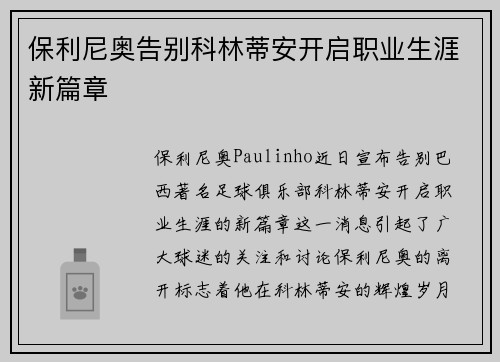 保利尼奥告别科林蒂安开启职业生涯新篇章

保利尼奥Paulinho近日宣布告别巴西著名足球俱乐部科林蒂安开启职业生涯的新篇章这一消息引起了广大球迷的关注和讨论保利尼奥的离开标志着他在科林蒂安的辉煌岁月